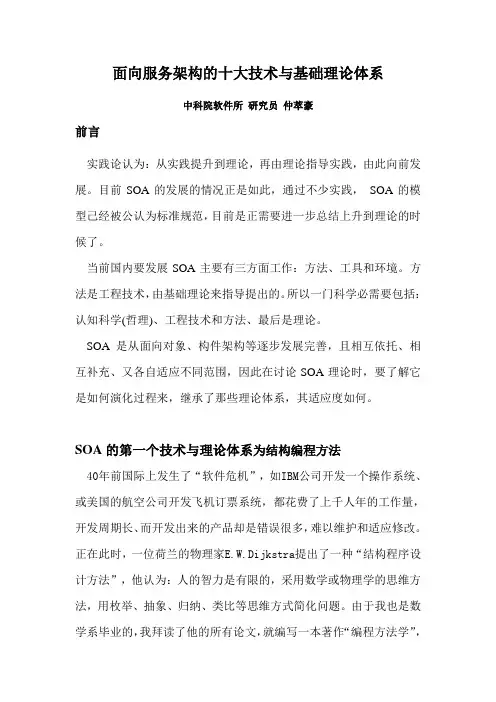 面向服务架构的十大技术与基础理论体系

中科院软件所 研究员 仲萃豪

前言

实践论认为：从实践提升到理论，再由理论指导实践，由此向前发展。目前 SOA 的发展的情况正是如此，通过不少实践， SOA 的模型已经被公认为标准规范，目前是正需要进一步总结上升到理论的时候了。

当前国内要发展 SOA 主要有三方面工作：方法、工具和环境。方法是工程技术，由基础理论来指导提出的。所以一门科学必需要包括：认知科学(哲理)、工程技术和方法、最后是理论。

SOA 是从面向对象、构件架构等逐步发展完善，且相互依托、相互补充、又各自适应不同范围，因此在讨论 SOA 理论时，要了解它是如何演化过程来，继承了那些理论体系，其适应度如何。

SOA 的第一个技术与理论体系为结构编程方法

40年前国际上发生了“软件危机”，如IBM公司开发一个操作系统、或美国的航空公司开发飞机订票系统，都花费了上千人年的工作量，开发周期长、而开发出来的产品却是错误很多，难以维护和适应修改。正在此时，一位荷兰的物理家E.W.Dijkstra提出了一种“结构程序设计方法”，他认为：人的智力是有限的，采用数学或物理学的思维方法，用枚举、抽象、归纳、类比等思维方式简化问题。由于我也是数学系毕业的，我拜读了他的所有论文，就编写一本著作“编程方法学”，